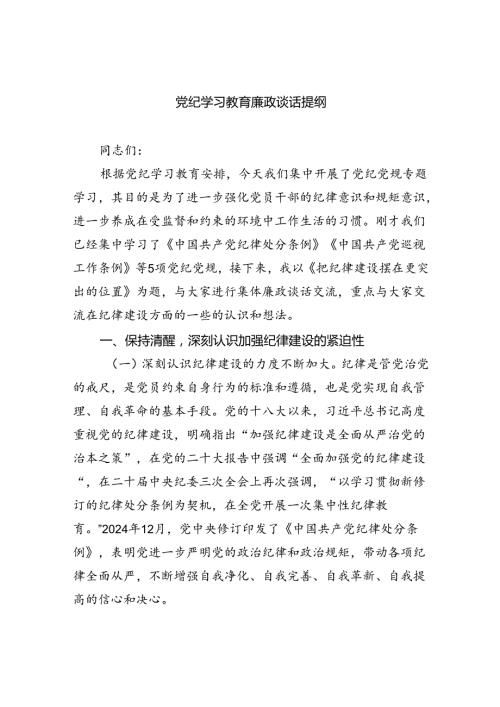 党纪学习教育廉政谈话提纲

同志们：

根据党纪学习教育安排，今天我们集中开展了党纪党规专题学习，其目的是为了进一步强化党员干部的纪律意识和规矩意识，进一步养成在受监督和约束的环境中工作生活的习惯。刚才我们已经集中学习了《中国共产党纪律处分条例》《中国共产党巡视工作条例》等5项党纪党规，接下来，我以《把纪律建设摆在更突出的位置》为题，与大家进行集体廉政谈话交流，重点与大家交流在纪律建设方面的一些的认识和想法。

一、保持清醒，深刻认识加强纪律建设的紧迫性

（一）深刻认识纪律建设的力度不断加大。纪律是管党治党的戒尺，是党员约束自身行为的标准和遵循，也是党实现自我管理、自我革命的基本手段。党的十八大以来，习近平总书记高度重视党的纪律建设，明确指出“加强纪律建设是全面从严治党的治本之策”，在党的二十大报告中强调“全面加强党的纪律建设“，在二十届中央纪委三次全会上再次强调，“以学习贯彻新修订的纪律处分条例为契机，在全党开展一次集中性纪律教育。”2024年12月，党中央修订印发了《中国共产党纪律处分条例》，表明党进一步严明党的政治纪律和政治规矩，带动各项纪律全面从严，不断增强自我净化、自我完善、自我革新、自我提高的信心和决心。